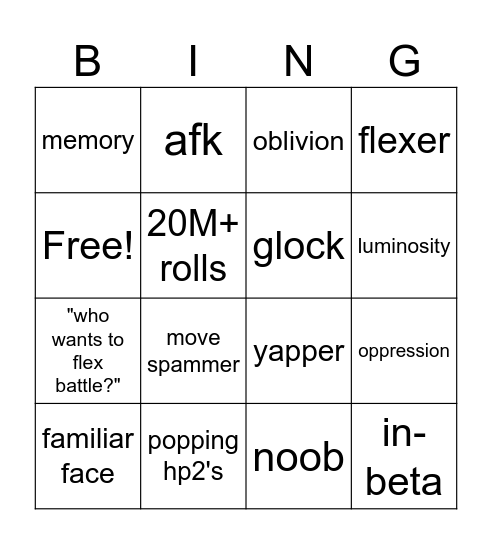 | B | I | N | G |
|---|---|---|---|
| memory | afk | oblivion | flexer |
| Free! | 20M+ rolls | glock | luminosity |
| "who wants to flex battle?" | move spammer | yapper | oppression |
| familiar face | popping hp2's | noob | in-beta |